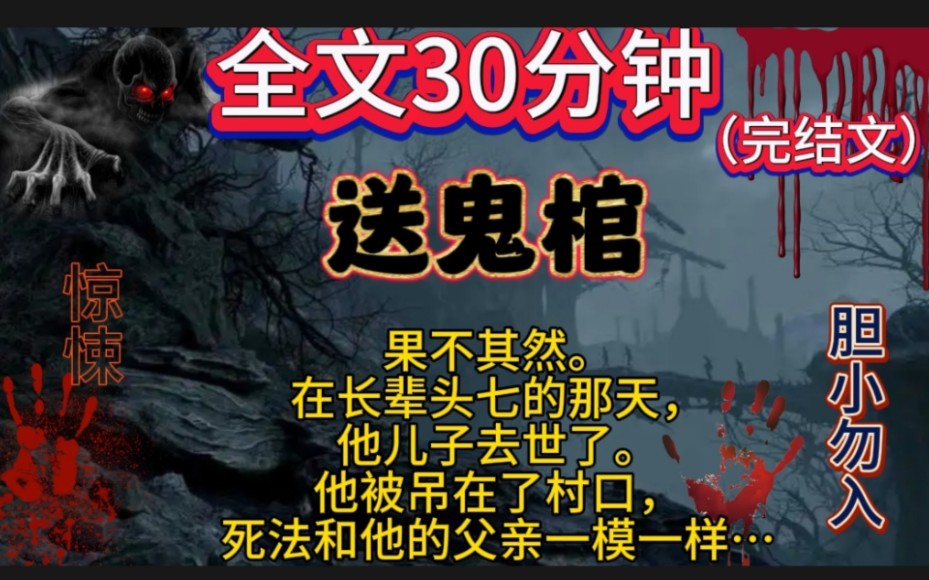 全文30分钟

(完结文)

送鬼棺

惊悚

胆小勿入

果不其然。
在长辈头七的那天，
他儿子去世了。
他被吊在了村口，
死法和他的父亲一模一样…